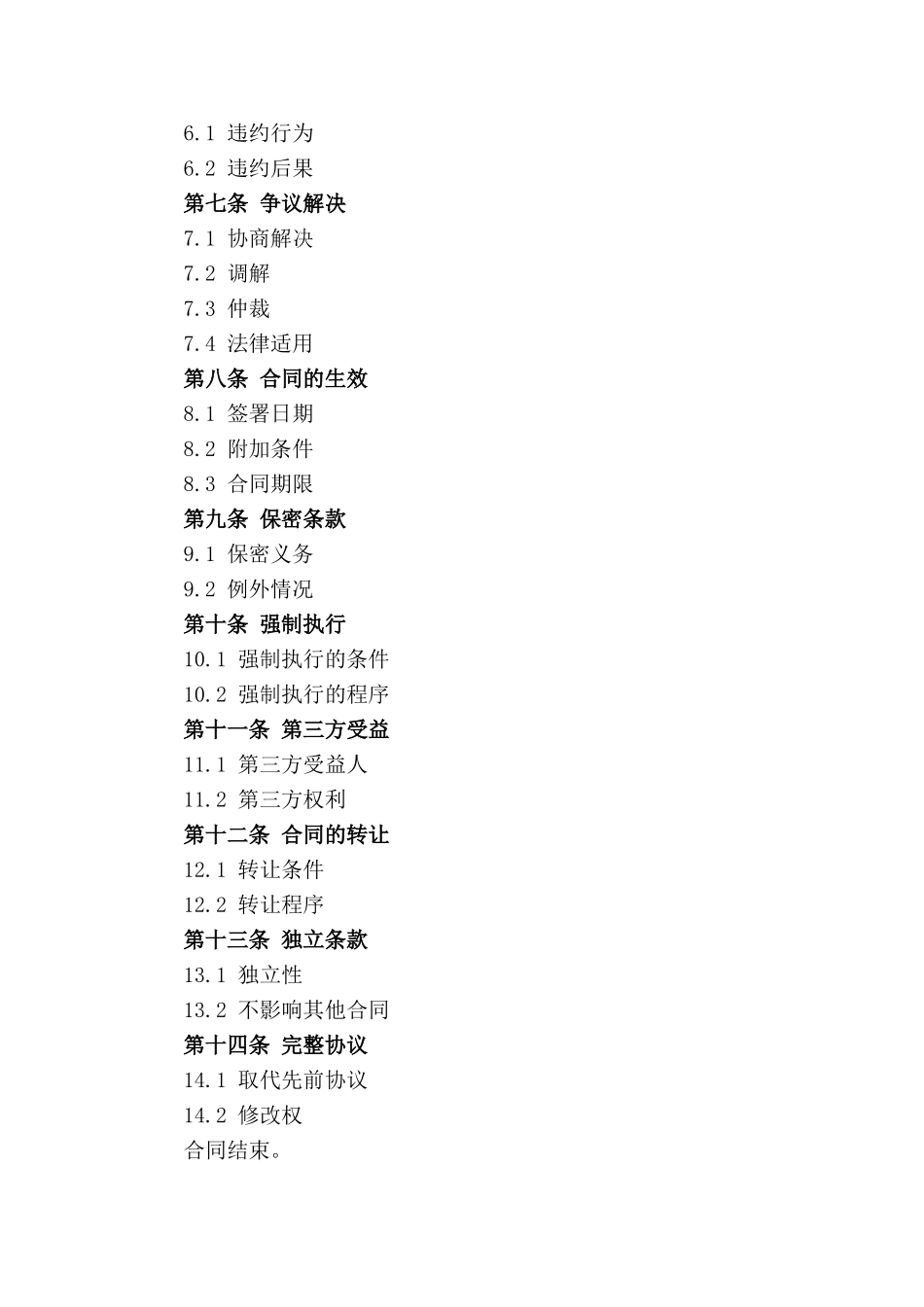 6.1 违约行为
6.2 违约后果
第七条 争议解决
7.1 协商解决
7.2 调解
7.3 仲裁
7.4 法律适用
第八条 合同的生效
8.1 签署日期
8.2 附加条件
8.3 合同期限
第九条 保密条款
9.1 保密义务
9.2 例外情况
第十条 强制执行
10.1 强制执行的条件
10.2 强制执行的程序
第十一条 第三方受益
11.1 第三方受益人
11.2 第三方权利
第十二条 合同的转让
12.1 转让条件
12.2 转让程序
第十三条 独立条款
13.1 独立性
13.2 不影响其他合同
第十四条 完整协议
14.1 取代先前协议
14.2 修改权
合同结束。